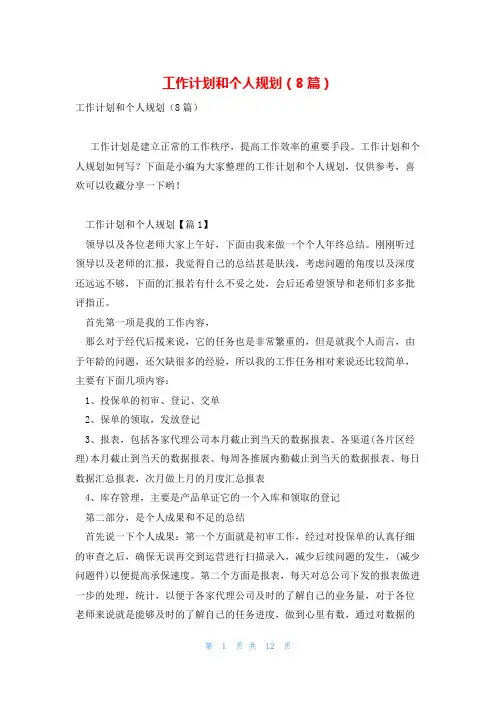 工作计划和个人规划（8篇）

工作计划和个人规划（8篇）

工作计划是建立正常的工作秩序，提高工作效率的重要手段。工作计划和个人规划如何写？下面是小编为大家整理的工作计划和个人规划，仅供参考，喜欢可以收藏分享一下哟！

工作计划和个人规划【篇1】

领导以及各位老师大家上午好，下面由我来做一个个人年终总结。刚刚听过领导以及老师的汇报，我觉得自己的总结甚是肤浅，考虑问题的角度以及深度还远远不够，下面的汇报若有什么不妥之处，会后还希望领导和老师们多多批评指正。

首先第一项是我的工作内容，

那么对于经代后援来说，它的任务也是非常繁重的，但是就我个人而言，由于年龄的问题，还欠缺很多的经验，所以我的工作任务相对来说还比较简单，主要有下面几项内容：

1、投保单的初审、登记、交单

2、保单的领取，发放登记

3、报表，包括各家代理公司本月截止到当天的数据报表、各渠道(各片区经理)本月截止到当天的数据报表、每周各推展内勤截止到当天的数据报表、每日数据汇总报表，次月做上月的月度汇总报表

4、库存管理，主要是产品单证它的一个入库和领取的登记

第二部分，是个人成果和不足的总结

首先说一下个人成果：第一个方面就是初审工作，经过对投保单的认真仔细的审查之后，确保无误再交到运营进行扫描录入，减少后续问题的发生，(减少问题件)以便提高承保速度。第二个方面是报表，每天对总公司下发的报表做进一步的处理，统计，以便于各家代理公司及时的了解自己的业务量，对于各位老师来说就是能够及时的了解自己的任务进度，做到心里有数，通过对数据的

第 1 页 共 12 页